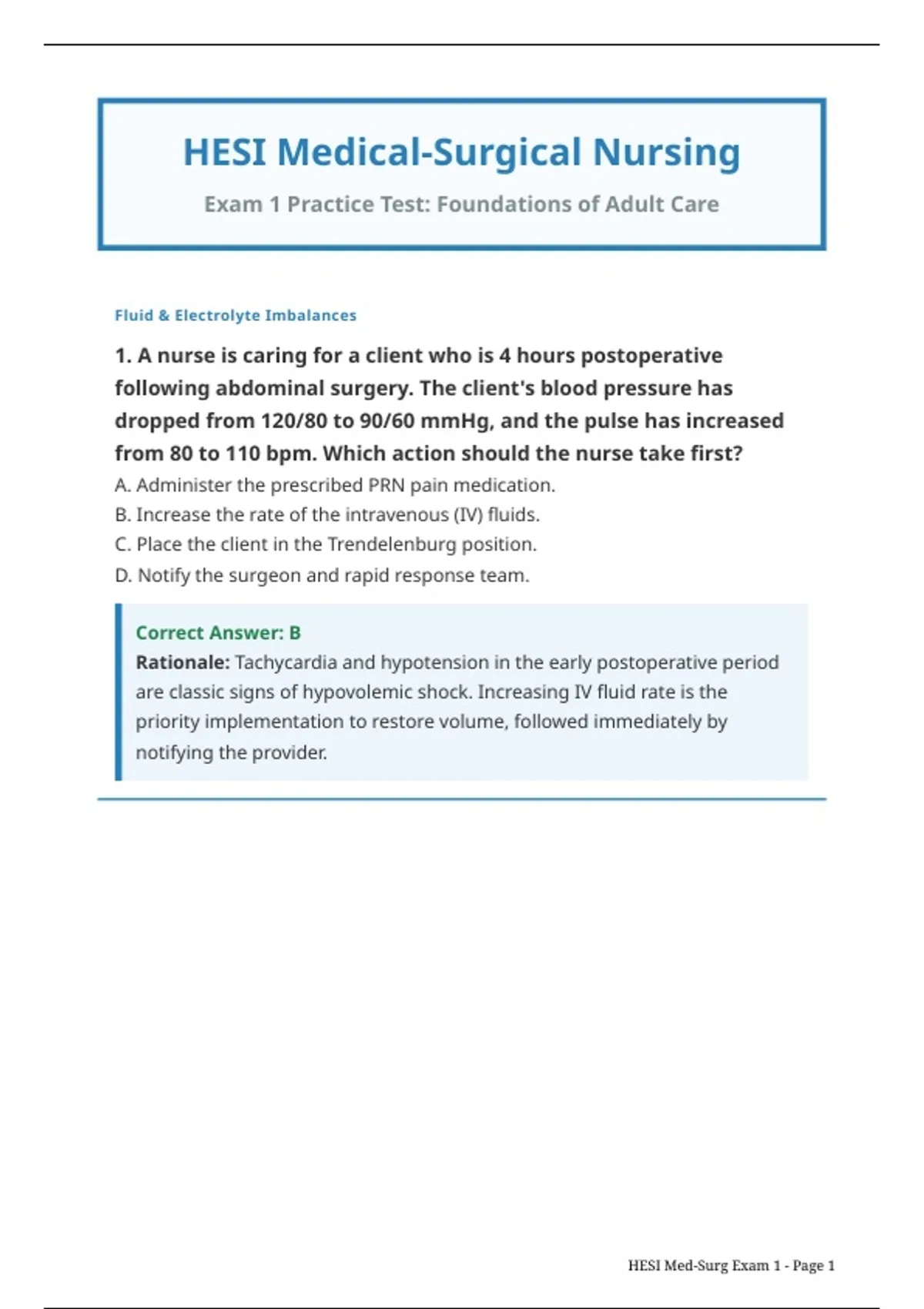 HESI Medical-Surgical Nursing

Exam 1 Practice Test: Foundations of Adult Care

Fluid & Electrolyte Imbalances

1. A nurse is caring for a client who is 4 hours postoperative following abdominal surgery. The client's blood pressure has dropped from 120/80 to 90/60 mmHg, and the pulse has increased from 80 to 110 bpm. Which action should the nurse take first?

A. Administer the prescribed PRN pain medication.

B. Increase the rate of the intravenous (IV) fluids.

C. Place the client in the Trendelenburg position.

D. Notify the surgeon and rapid response team.

Correct Answer: B

Rationale: Tachycardia and hypotension in the early postoperative period are classic signs of hypovolemic shock. Increasing IV fluid rate is the priority implementation to restore volume, followed immediately by notifying the provider.

HESI Med-Surg Exam 1 - Page 1